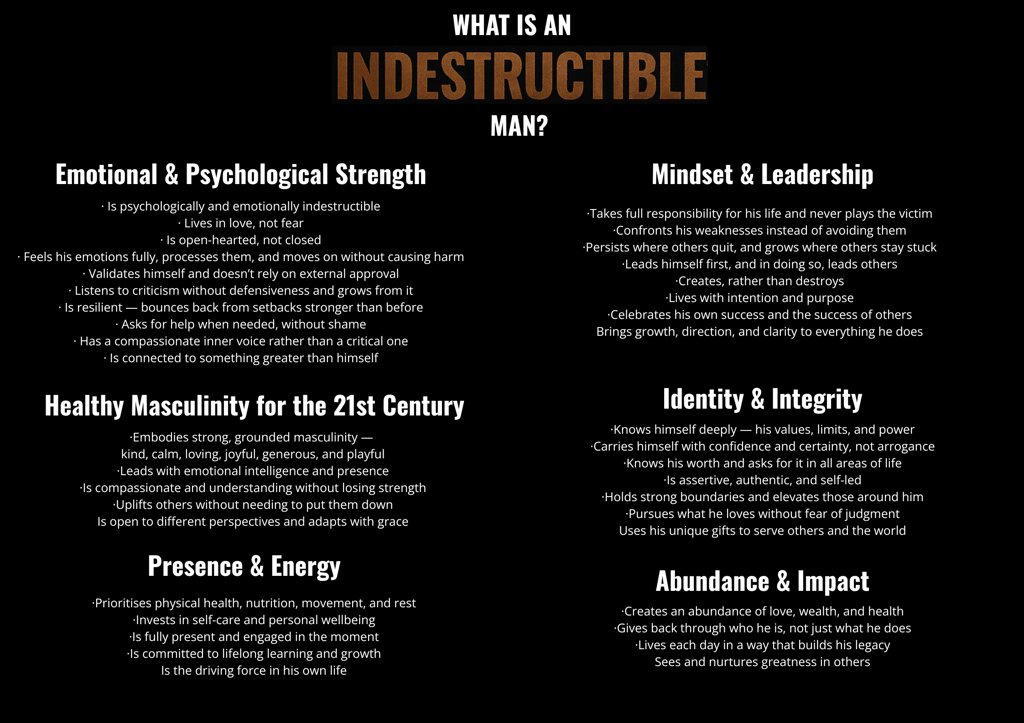 WHAT IS AN
INDESTRUCTIBLE
MAN?

Emotional & Psychological Strength

· Is psychologically and emotionally indestructible
· Lives in love, not fear
· Is open-hearted, not closed
· Feels his emotions fully, processes them, and moves on without causing harm
· Validates himself and doesn't rely on external approval
· Listens to criticism without defensiveness and grows from it
· Is resilient — bounces back from setbacks stronger than before
· Asks for help when needed, without shame
· Has a compassionate inner voice rather than a critical one
· Is connected to something greater than himself

Healthy Masculinity for the 21st Century

·Embodies strong, grounded masculinity — kind, calm, loving, joyful, generous, and playful
·Leads with emotional intelligence and presence
·Is compassionate and understanding without losing strength
·Uplifts others without needing to put them down
Is open to different perspectives and adapts with grace

Presence & Energy

·Prioritises physical health, nutrition, movement, and rest
·Invests in self-care and personal wellbeing
·Is fully present and engaged in the moment
·Is committed to lifelong learning and growth
Is the driving force in his own life

Mindset & Leadership

·Takes full responsibility for his life and never plays the victim
·Confronts his weaknesses instead of avoiding them
·Persists where others quit, and grows where others stay stuck
·Leads himself first, and in doing so, leads others
·Creates, rather than destroys
·Lives with intention and purpose
·Celebrates his own success and the success of others
Brings growth, direction, and clarity to everything he does

Identity & Integrity

·Knows himself deeply — his values, limits, and power
·Carries himself with confidence and certainty, not arrogance
·Knows his worth and asks for it in all areas of life
·Is assertive, authentic, and self-led
·Holds strong boundaries and elevates those around him
·Pursues what he loves without fear of judgment
Uses his unique gifts to serve others and the world

Abundance & Impact

·Creates an abundance of love, wealth, and health
·Gives back through who he is, not just what he does
·Lives each day in a way that builds his legacy
Sees and nurtures greatness in others